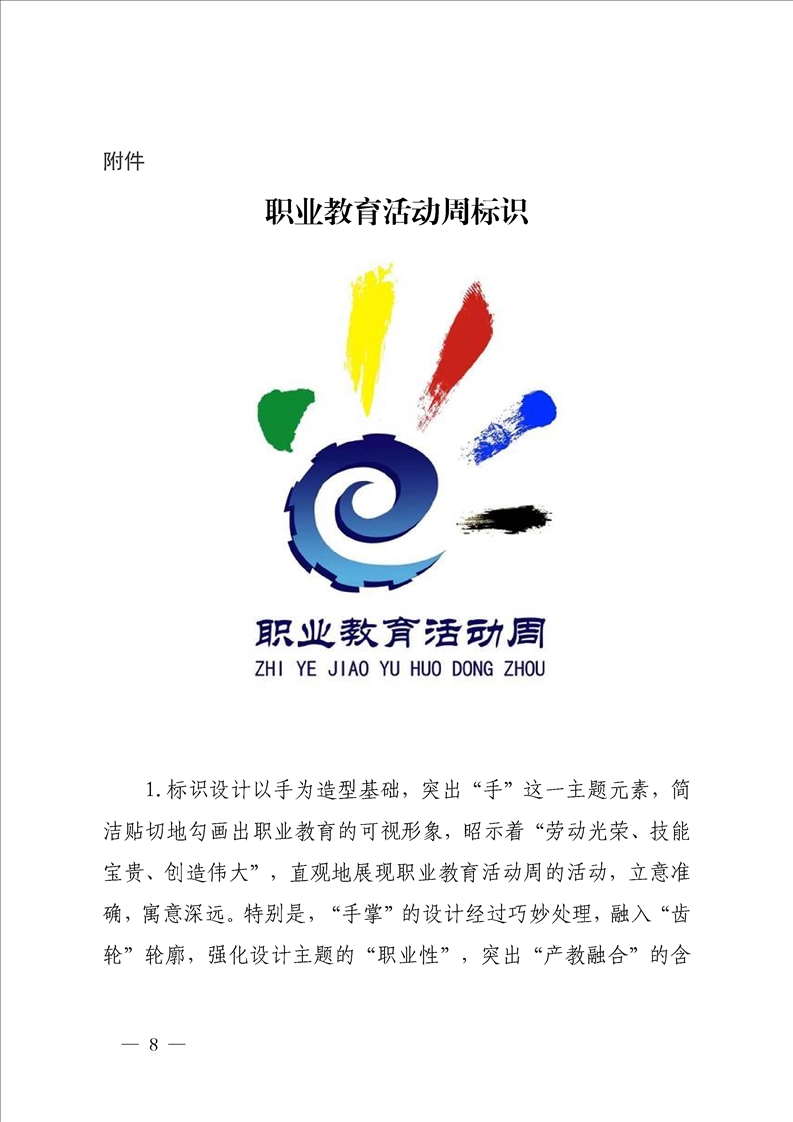 附件

职业教育活动周标识

职业教育活动周
ZHI YE JIAO YU HUO DONG ZHOU

1.标识设计以手为造型基础，突出“手”这一主题元素，简洁贴切地勾画出职业教育的可视形象，昭示着“劳动光荣、技能宝贵、创造伟大”，直观地展现职业教育活动周的活动，立意准确，寓意深远。特别是，“手掌”的设计经过巧妙处理，融入“齿轮”轮廓，强化设计主题的“职业性”，突出“产教融合”的含

— 8 —